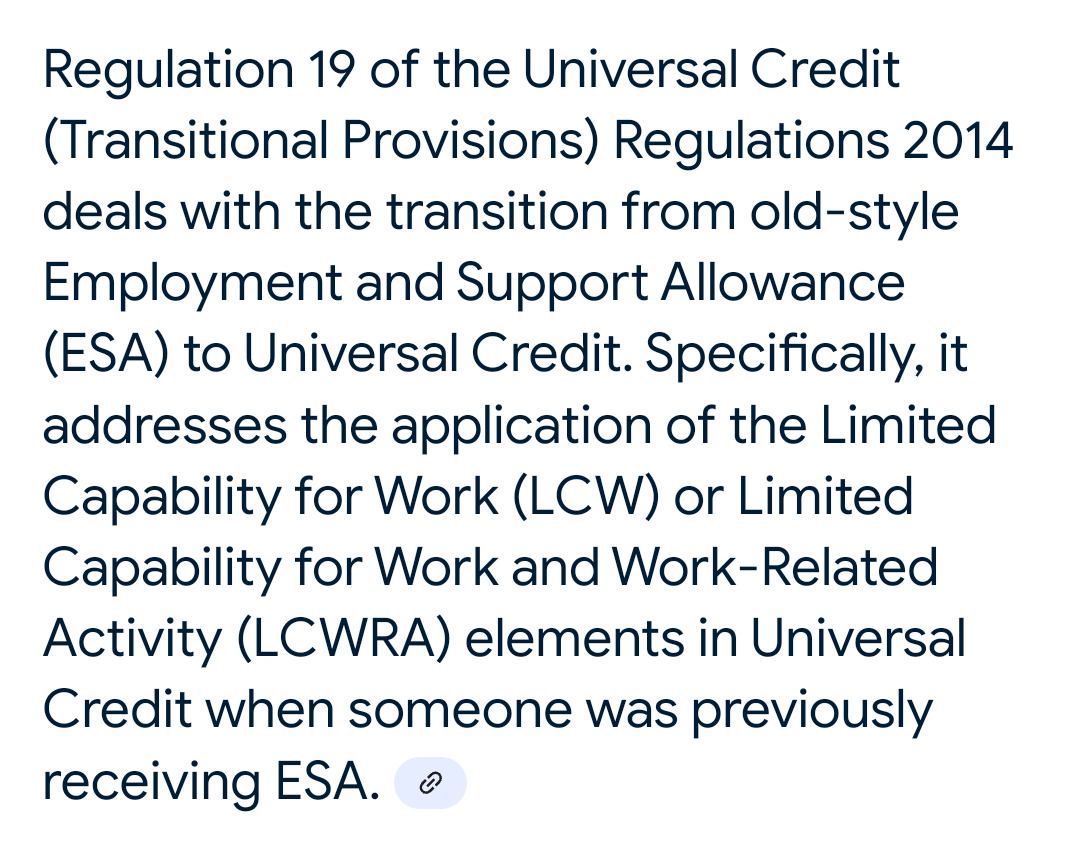 Regulation 19 of the Universal Credit (Transitional Provisions) Regulations 2014 deals with the transition from old-style Employment and Support Allowance (ESA) to Universal Credit. Specifically, it addresses the application of the Limited Capability for Work (LCW) or Limited Capability for Work and Work-Related Activity (LCWRA) elements in Universal Credit when someone was previously receiving ESA.